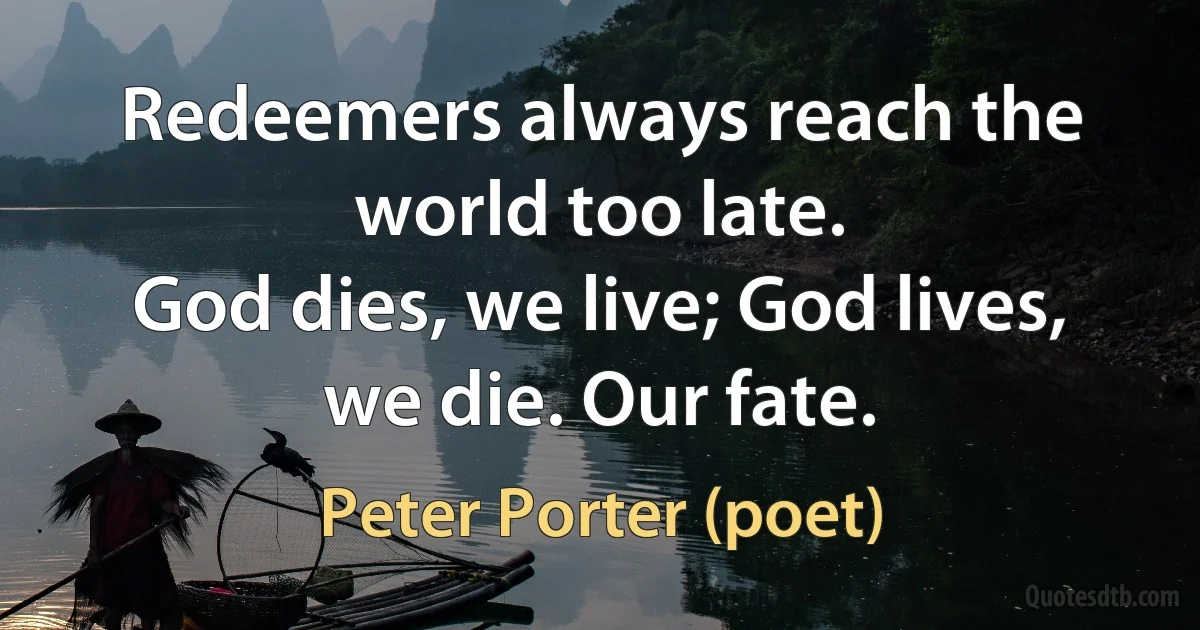 Redeemers always reach the world too late.
God dies, we live; God lives, we die. Our fate.

Peter Porter (poet)

Quotesdtb.com